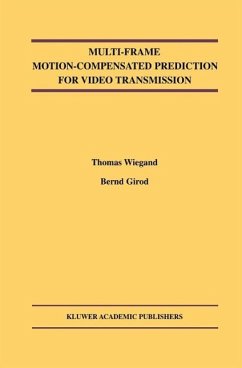 MULTI-FRAME
MOTION-COMPENSATED PREDICTION
FOR VIDEO TRANSMISSION

Thomas Wiegand

Bernd Girod

KLUWER ACADEMIC PUBLISHERS